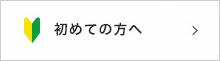 初めての方へ